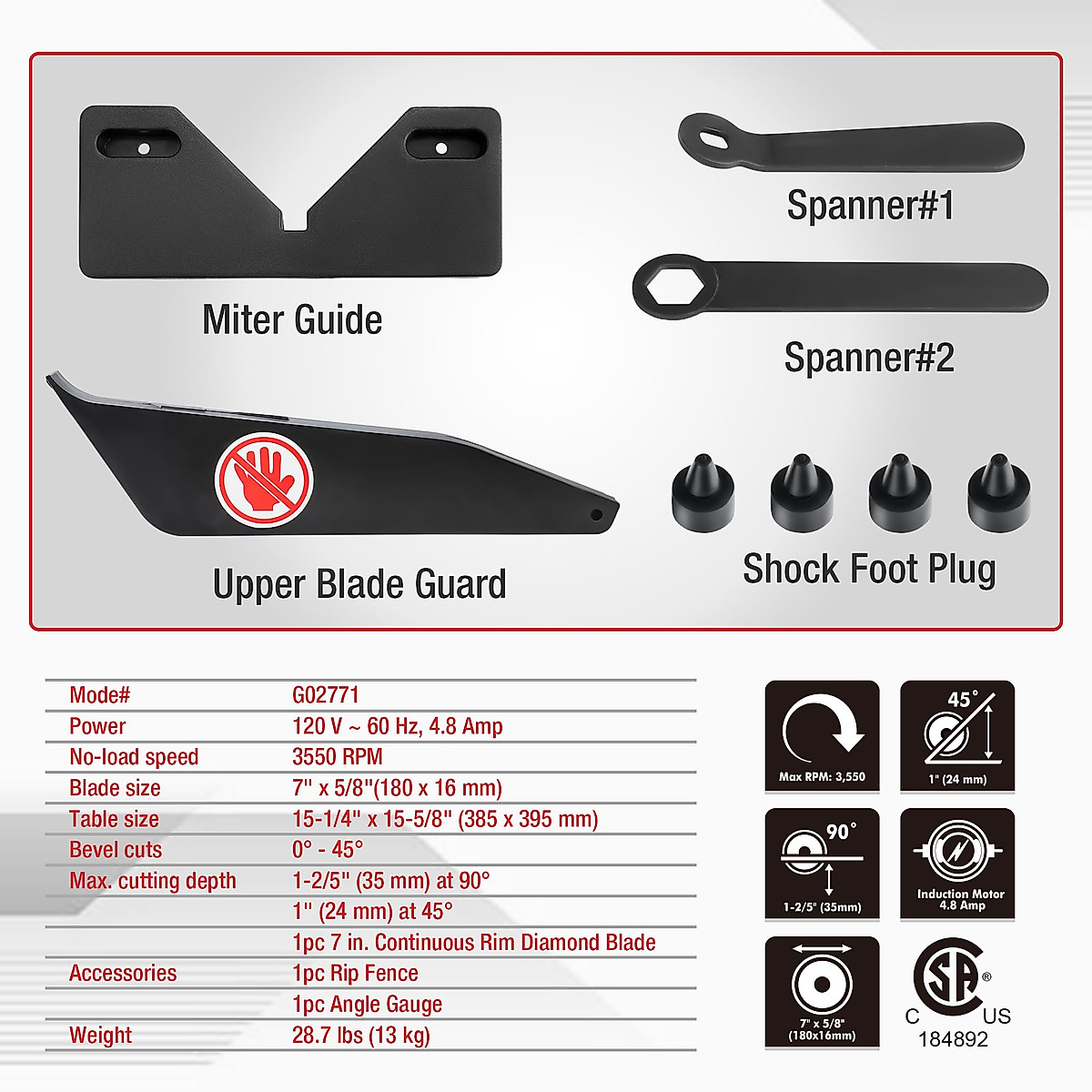 Miter Guide

Spanner#1

Spanner#2

Upper Blade Guard

Shock Foot Plug

| Mode# | G02771 |
|---|---|
| Power | 120 V ~ 60 Hz, 4.8 Amp |
| No-load speed | 3550 RPM |
| Blade size | 7" x 5/8"(180 x 16 mm) |
| Table size | 15-1/4" x 15-5/8" (385 x 395 mm) |
| Bevel cuts | 0° - 45° |
| Max. cutting depth | 1-2/5" (35 mm) at 90° |
| | 1" (24 mm) at 45° |
| | 1pc 7 in. Continuous Rim Diamond Blade |
| Accessories | 1pc Rip Fence |
| | 1pc Angle Gauge |
| Weight | 28.7 lbs (13 kg) |

Max RPM: 3,550

45°
1" (24 mm)

90°
1-2/5" (35mm)

Induction Motor 4.8 Amp

7" x 5/8" (180x16mm)

SA ® C US 184892